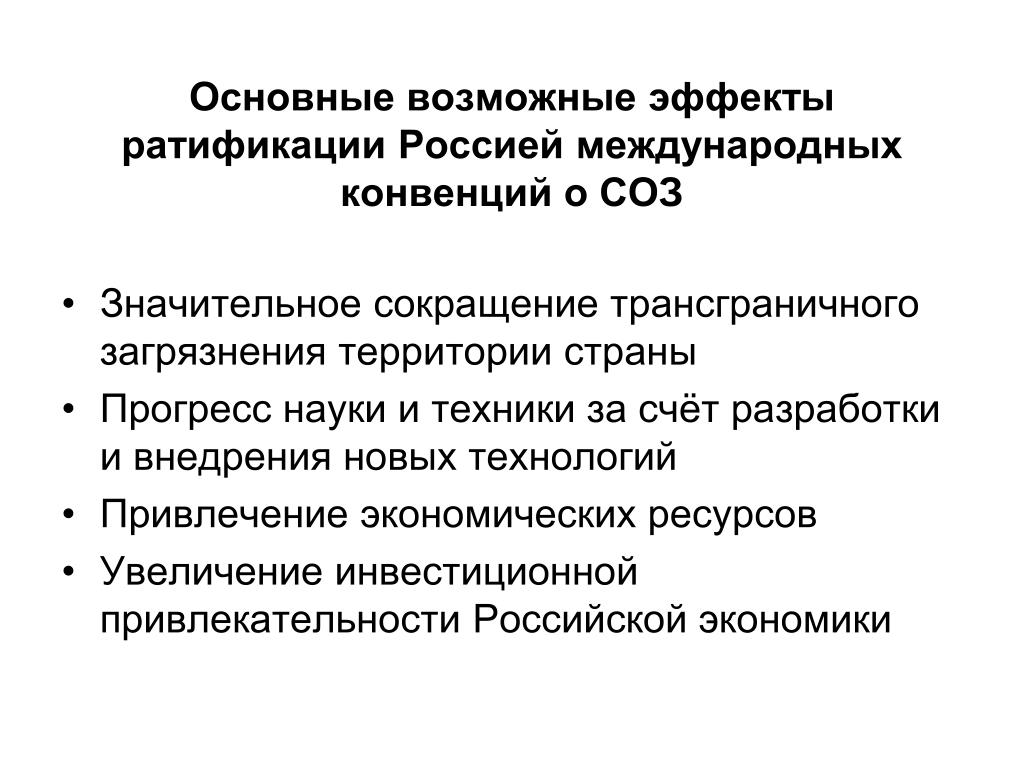 Основные возможные эффекты ратификации Россией международных конвенций о СОЗ

• Значительное сокращение трансграничного загрязнения территории страны
• Прогресс науки и техники за счёт разработки и внедрения новых технологий
• Привлечение экономических ресурсов
• Увеличение инвестиционной привлекательности Российской экономики